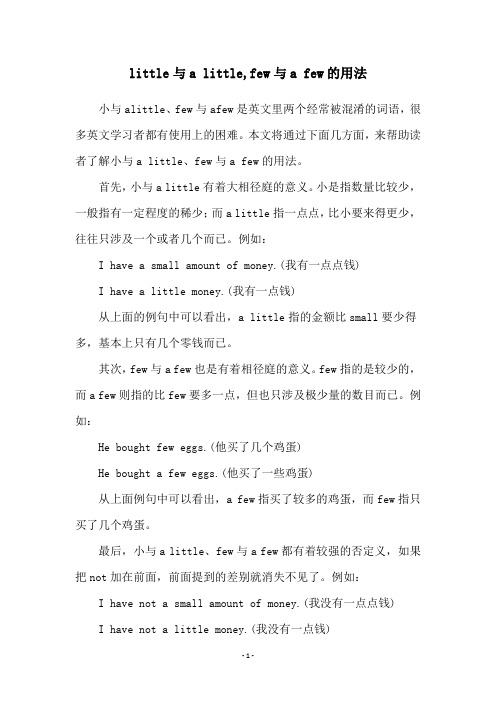 little与a little,few与a few的用法

小与alittle、few与afew是英文里两个经常被混淆的词语，很多英文学习者都有使用上的困难。本文将通过下面几方面，来帮助读者了解小与a little、few与a few的用法。

首先，小与a little有着大相径庭的意义。小是指数量比较少，一般指有一定程度的稀少；而a little指一点点，比小要来得更少，往往只涉及一个或者几个而已。例如：

I have a small amount of money.(我有一点点钱)

I have a little money.(我有一点钱)

从上面的例句中可以看出，a little指的金额比small要少得多，基本上只有几个零钱而已。

其次，few与a few也是有着相径庭的意义。few指的是较少的，而a few则指的比few要多一点，但也只涉及极少量的数目而已。例如：

He bought few eggs.(他买了几个鸡蛋)

He bought a few eggs.(他买了一些鸡蛋)

从上面例句中可以看出，a few指买了较多的鸡蛋，而few指只买了几个鸡蛋。

最后，小与a little、few与a few都有着较强的否定义，如果把not加在前面，前面提到的差别就消失不见了。例如：

I have not a small amount of money.(我没有一点点钱)

I have not a little money.(我没有一点钱)

-1-